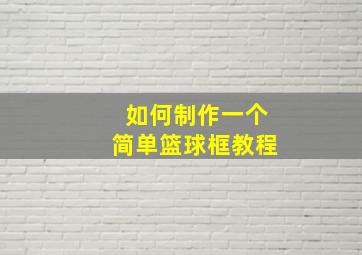 如何制作一个
简单篮球框教程